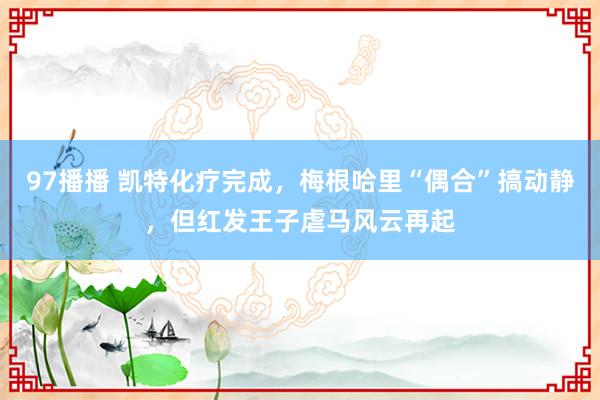 97播播 凯特化疗完成，梅根哈里“偶合”搞动静，但红发王子虐马风云再起